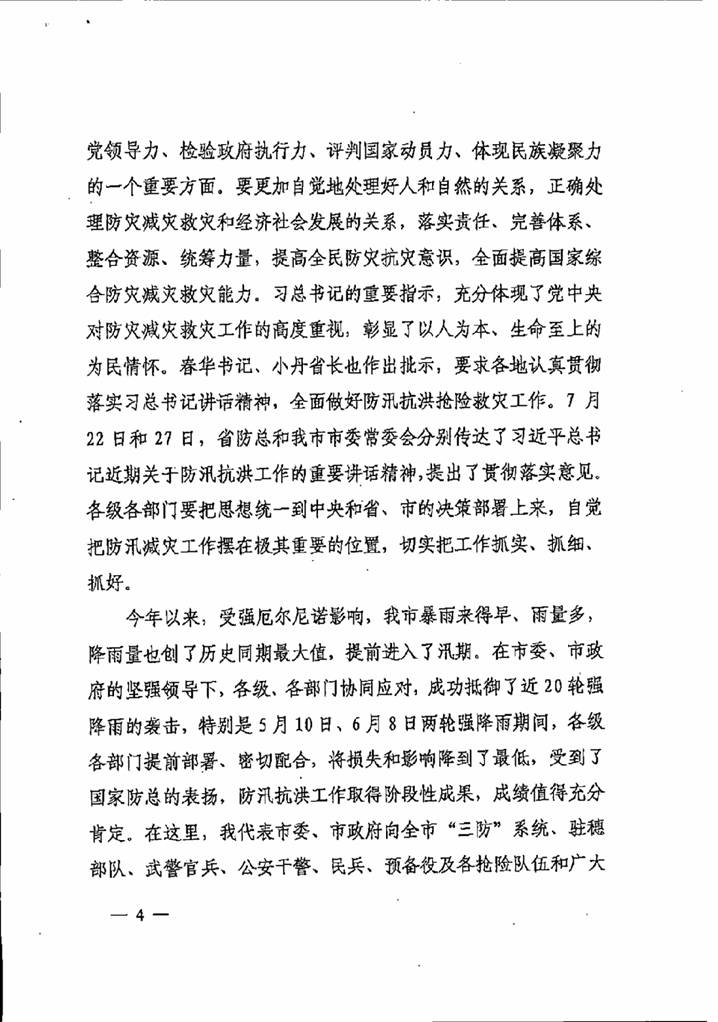 党领导力、检验政府执行力、评判国家动员力、体现民族凝聚力的一个重要方面。要更加自觉地处理好人和自然的关系，正确处理防灾减灾救灾和经济社会发展的关系，落实责任、完善体系、整合资源、统筹力量，提高全民防灾抗灾意识，全面提高国家综合防灾减灾救灾能力。习总书记的重要指示，充分体现了党中央对防灾减灾救灾工作的高度重视，彰显了以人为本、生命至上的为民情怀。春华书记、小丹省长也作出批示，要求各地认真贯彻落实习总书记讲话精神，全面做好防汛抗洪抢险救灾工作。7月22日和27日，省防总和我市市委常委会分别传达了习近平总书记近期关于防汛抗洪工作的重要讲话精神，提出了贯彻落实意见。各级各部门要把思想统一到中央和省、市的决策部署上来，自觉把防汛减灾工作摆在极其重要的位置，切实把工作抓实、抓细、抓好。

今年以来，受强厄尔尼诺影响，我市暴雨来得早、雨量多，降雨量也创了历史同期最大值，提前进入了汛期。在市委、市政府的坚强领导下，各级、各部门协同应对，成功抵御了近20轮强降雨的袭击，特别是5月10日、6月8日两轮强降雨期间，各级各部门提前部署、密切配合，将损失和影响降到了最低，受到了国家防总的表扬，防汛抗洪工作取得阶段性成果，成绩值得充分肯定。在这里，我代表市委、市政府向全市“三防”系统、驻穗部队、武警官兵、公安干警、民兵、预备役及各抢险队伍和广大

— 4 —